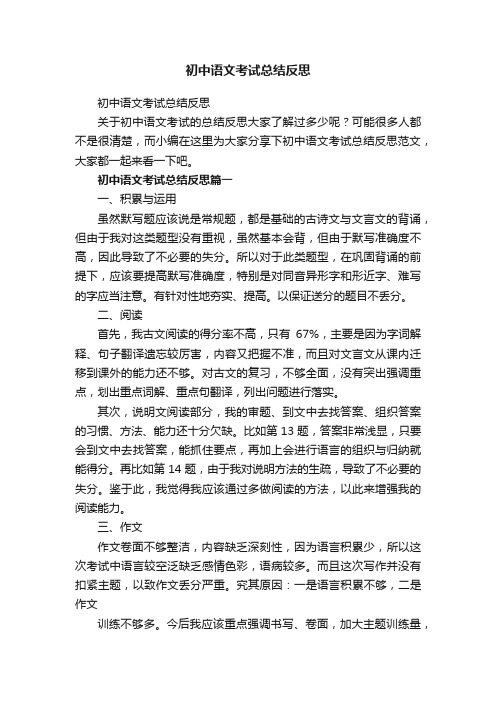 初中语文考试总结反思

初中语文考试总结反思

关于初中语文考试的总结反思大家了解过多少呢？可能很多人都不是很清楚，而小编在这里为大家分享下初中语文考试总结反思范文，大家都一起来看一下吧。

初中语文考试总结反思篇一

一、积累与运用

虽然默写题应该说是常规题，都是基础的古诗文与文言文的背诵，但由于我对这类题型没有重视，虽然基本会背，但由于默写准确度不高，因此导致了不必要的失分。所以对于此类题型，在巩固背诵的前提下，应该要提高默写准确度，特别是对同音异形字和形近字、难写的字应当注意。有针对性地夯实、提高。以保证送分的题目不丢分。

二、阅读

首先，我古文阅读的得分率不高，只有 67%，主要是因为字词解释、句子翻译遗忘较厉害，内容又把握不准，而且对文言文从课内迁移到课外的能力还不够。对古文的复习，不够全面，没有突出强调重点，划出重点词解、重点句翻译，列出问题进行落实。

其次，说明文阅读部分，我的审题、到文中去找答案、组织答案的习惯、方法、能力还十分欠缺。比如第 13 题，答案非常浅显，只要会到文中去找答案，能抓住要点，再加上会进行语言的组织与归纳就能得分。再比如第 14 题，由于我对说明方法的生疏，导致了不必要的失分。鉴于此，我觉得我应该通过多做阅读的方法，以此来增强我的阅读能力。

三、作文

作文卷面不够整洁，内容缺乏深刻性，因为语言积累少，所以这次考试中语言较空泛缺乏感情色彩，语病较多。而且这次写作并没有扣紧主题，以致作文丢分严重。究其原因：一是语言积累不够，二是作文

训练不够多。今后我应该重点强调书写、卷面，加大主题训练量，